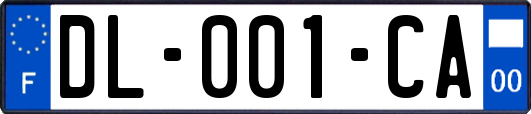 F
DL-001-CA
00